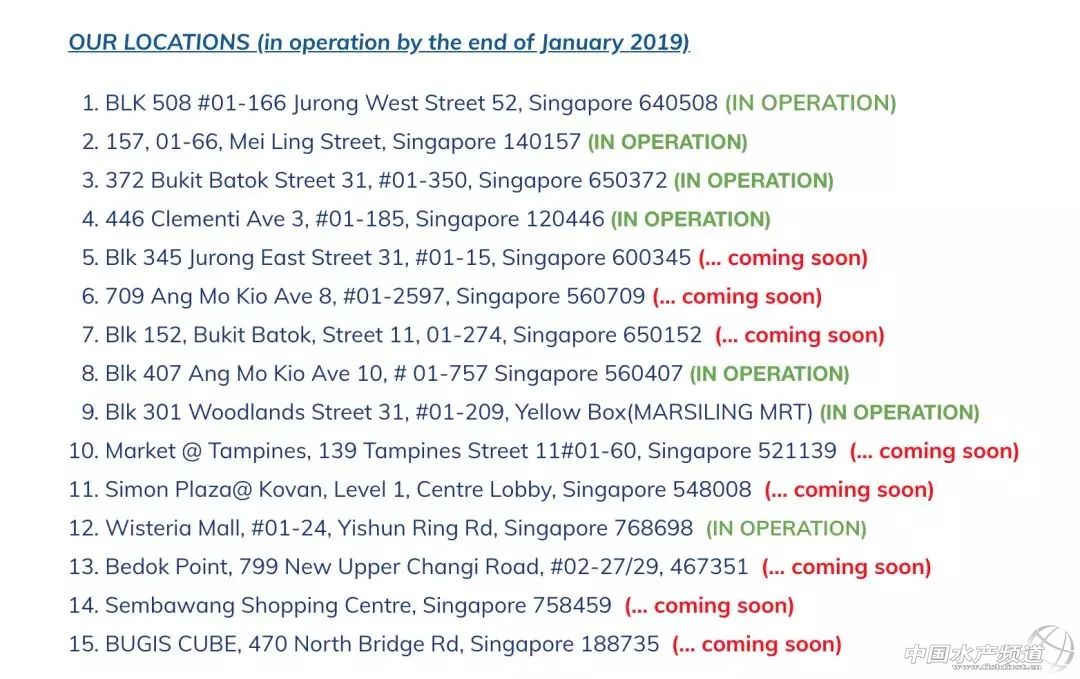 OUR LOCATIONS (in operation by the end of January 2019)

1. BLK 508 #01-166 Jurong West Street 52, Singapore 640508 (IN OPERATION)
2. 157, 01-66, Mei Ling Street, Singapore 140157 (IN OPERATION)
3. 372 Bukit Batok Street 31, #01-350, Singapore 650372 (IN OPERATION)
4. 446 Clementi Ave 3, #01-185, Singapore 120446 (IN OPERATION)
5. Blk 345 Jurong East Street 31, #01-15, Singapore 600345 (... coming soon)
6. 709 Ang Mo Kio Ave 8, #01-2597, Singapore 560709 (... coming soon)
7. Blk 152, Bukit Batok, Street 11, 01-274, Singapore 650152 (... coming soon)
8. Blk 407 Ang Mo Kio Ave 10, # 01-757 Singapore 560407 (IN OPERATION)
9. Blk 301 Woodlands Street 31, #01-209, Yellow Box(MARSILING MRT) (IN OPERATION)
10. Market @ Tampines, 139 Tampines Street 11#01-60, Singapore 521139 (... coming soon)
11. Simon Plaza@ Kovan, Level 1, Centre Lobby, Singapore 548008 (... coming soon)
12. Wisteria Mall, #01-24, Yishun Ring Rd, Singapore 768698 (IN OPERATION)
13. Bedok Point, 799 New Upper Changi Road, #02-27/29, 467351 (... coming soon)
14. Sembawang Shopping Centre, Singapore 758459 (... coming soon)
15. BUGIS CUBE, 470 North Bridge Rd, Singapore 188735 (... coming soon)

中国水产频道